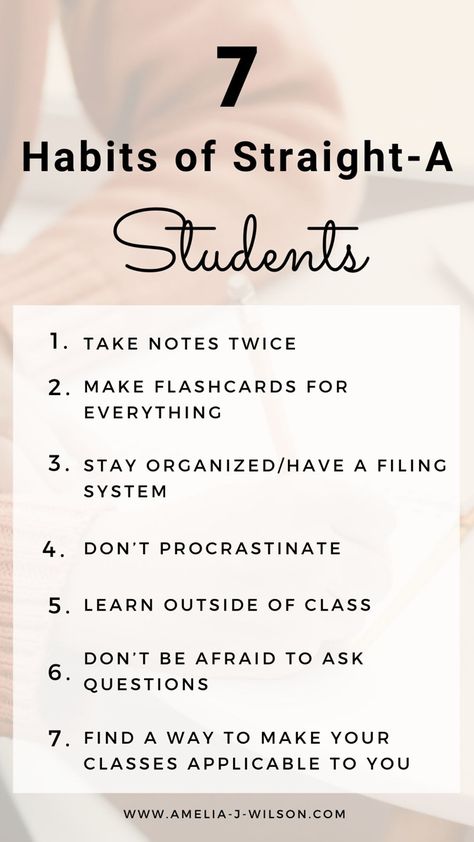 7

Habits of Straight-A

Students

1. TAKE NOTES TWICE

2. MAKE FLASHCARDS FOR EVERYTHING

3. STAY ORGANIZED/HAVE A FILING SYSTEM

4. DON'T PROCRASTINATE

5. LEARN OUTSIDE OF CLASS

6. DON'T BE AFRAID TO ASK QUESTIONS

7. FIND A WAY TO MAKE YOUR CLASSES APPLICABLE TO YOU

WWW.AMELIA-J-WILSON.COM